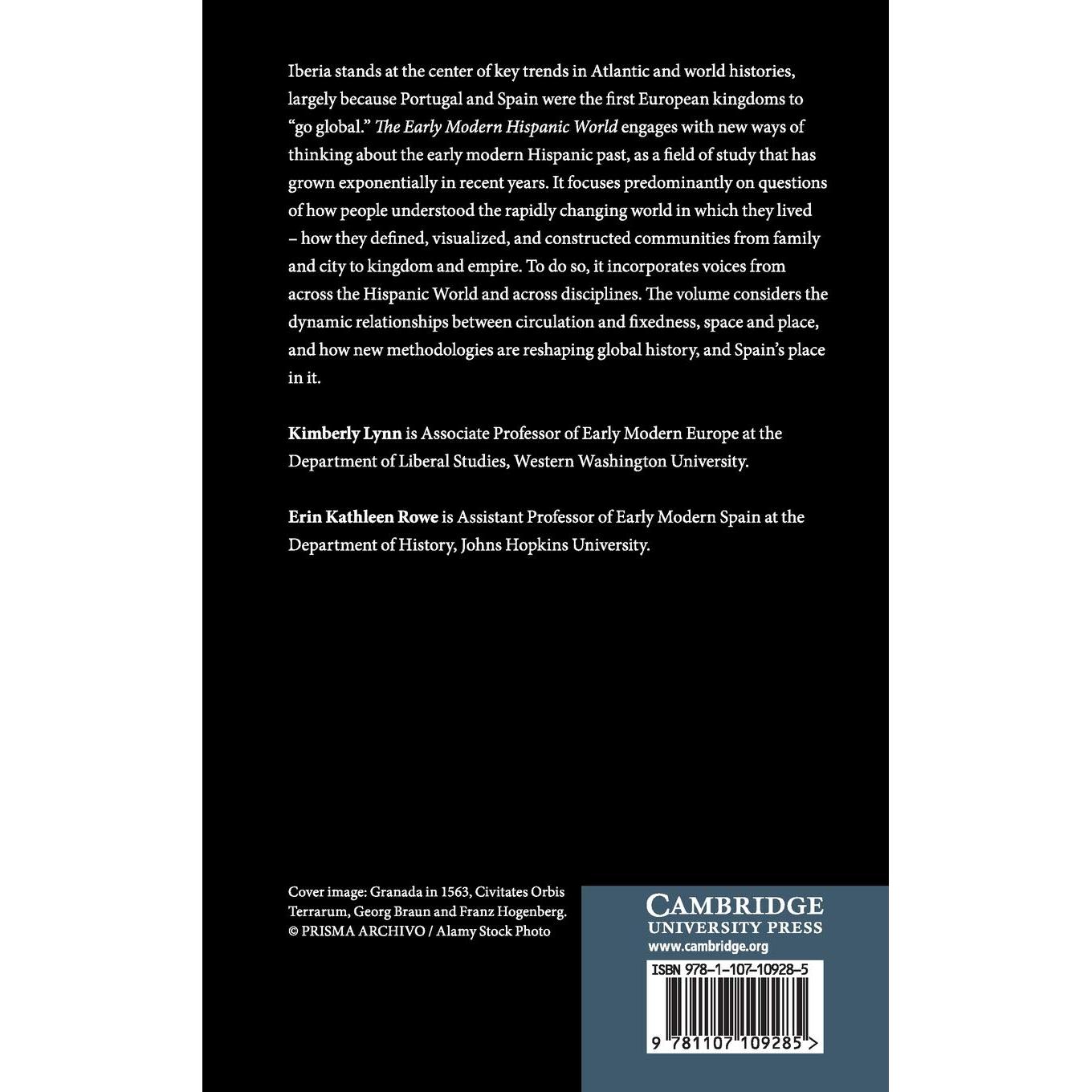 Iberia stands at the center of key trends in Atlantic and world histories, largely because Portugal and Spain were the first European kingdoms to "go global." The Early Modern Hispanic World engages with new ways of thinking about the early modern Hispanic past, as a field of study that has grown exponentially in recent years. It focuses predominantly on questions of how people understood the rapidly changing world in which they lived – how they defined, visualized, and constructed communities from family and city to kingdom and empire. To do so, it incorporates voices from across the Hispanic World and across disciplines. The volume considers the dynamic relationships between circulation and fixedness, space and place, and how new methodologies are reshaping global history, and Spain's place in it.

Kimberly Lynn is Associate Professor of Early Modern Europe at the Department of Liberal Studies, Western Washington University.

Erin Kathleen Rowe is Assistant Professor of Early Modern Spain at the Department of History, Johns Hopkins University.

Cover image: Granada in 1563, Civitates Orbis Terrarum, Georg Braun and Franz Hogenberg.
© PRISMA ARCHIVO / Alamy Stock Photo

CAMBRIDGE
UNIVERSITY PRESS
www.cambridge.org

ISBN 978-1-107-10928-5

9 781107 109285 >